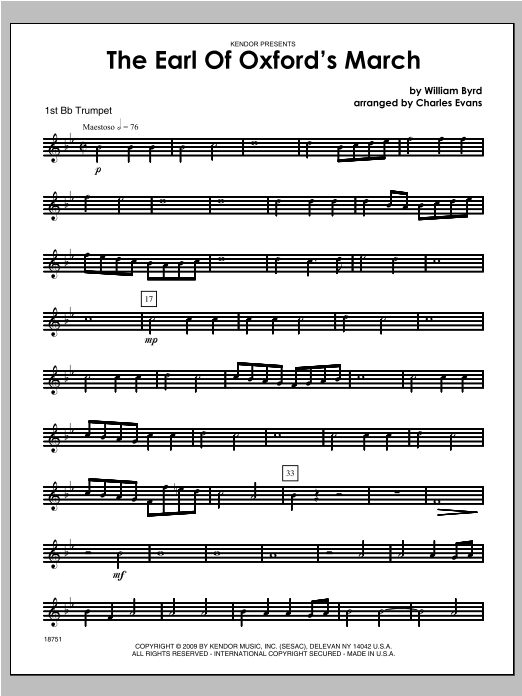 KENDOR PRESENTS
The Earl Of Oxford's March

by William Byrd
arranged by Charles Evans

1st Bb Trumpet

Maestoso $♩ = 76$

p

17

mp

33

mf

18751

COPYRIGHT © 2009 BY KENDOR MUSIC, INC. (SESAC), DELEVAN NY 14042 U.S.A.
ALL RIGHTS RESERVED - INTERNATIONAL COPYRIGHT SECURED - MADE IN U.S.A.